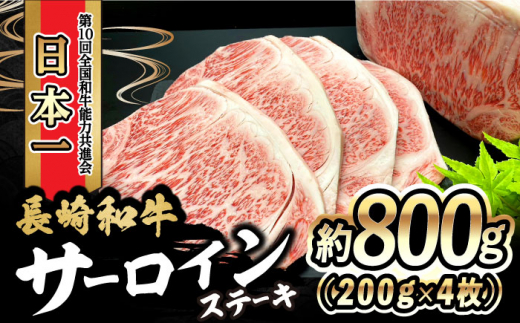 第10回全国和牛能力共進会

日本一

長崎和牛

サーロインステーキ

約800g
(200g×4枚)